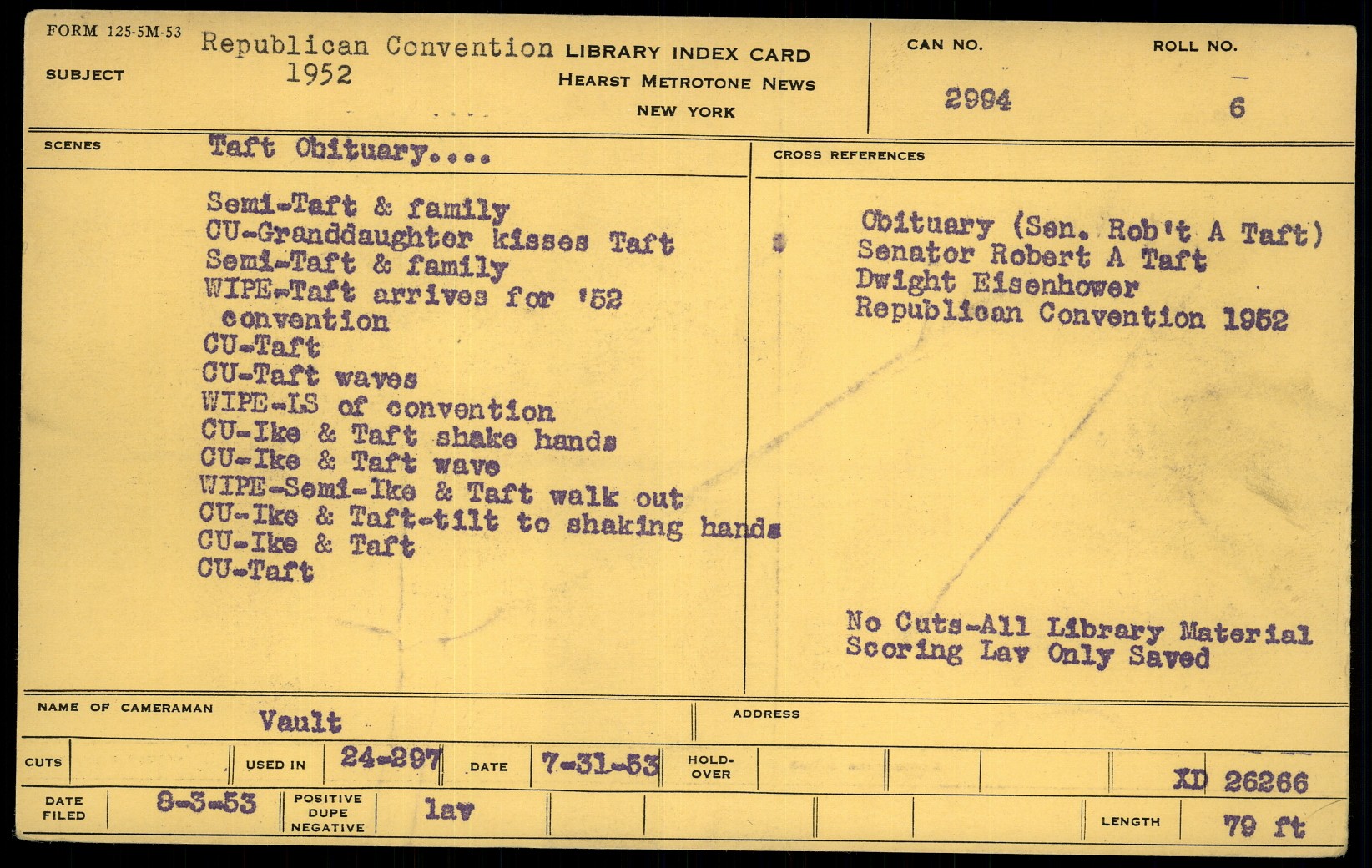 FORM 125-5M-53

SUBJECT

Republican Convention
1952

LIBRARY INDEX CARD
HEARST METROTONE NEWS
NEW YORK

CAN NO.
2994

ROLL NO.
6

SCENES
Taft Obituary....

Semi-Taft & family
CU-Granddaughter kisses Taft
Semi-Taft & family
WIPE-Taft arrives for '52 convention
CU-Taft
CU-Taft waves
WIPE-LS of convention
CU-Ike & Taft shake hands
CU-Ike & Taft wave
WIPE-Semi-Ike & Taft walk out
CU-Ike & Taft-tilt to shaking hands
CU-Ike & Taft
CU-Taft

CROSS REFERENCES

Obituary (Sen. Rob't A Taft)
Senator Robert A Taft
Dwight Eisenhower
Republican Convention 1952

No Cuts-All Library Material
Scoring Lav Only Saved

NAME OF CAMERAMAN
Vault

ADDRESS

CUTS
USED IN 24-297
DATE 7-31-53
HOLD-OVER
XD 26266

DATE FILED 8-3-53
POSITIVE DUPE NEGATIVE lav
LENGTH 79 ft